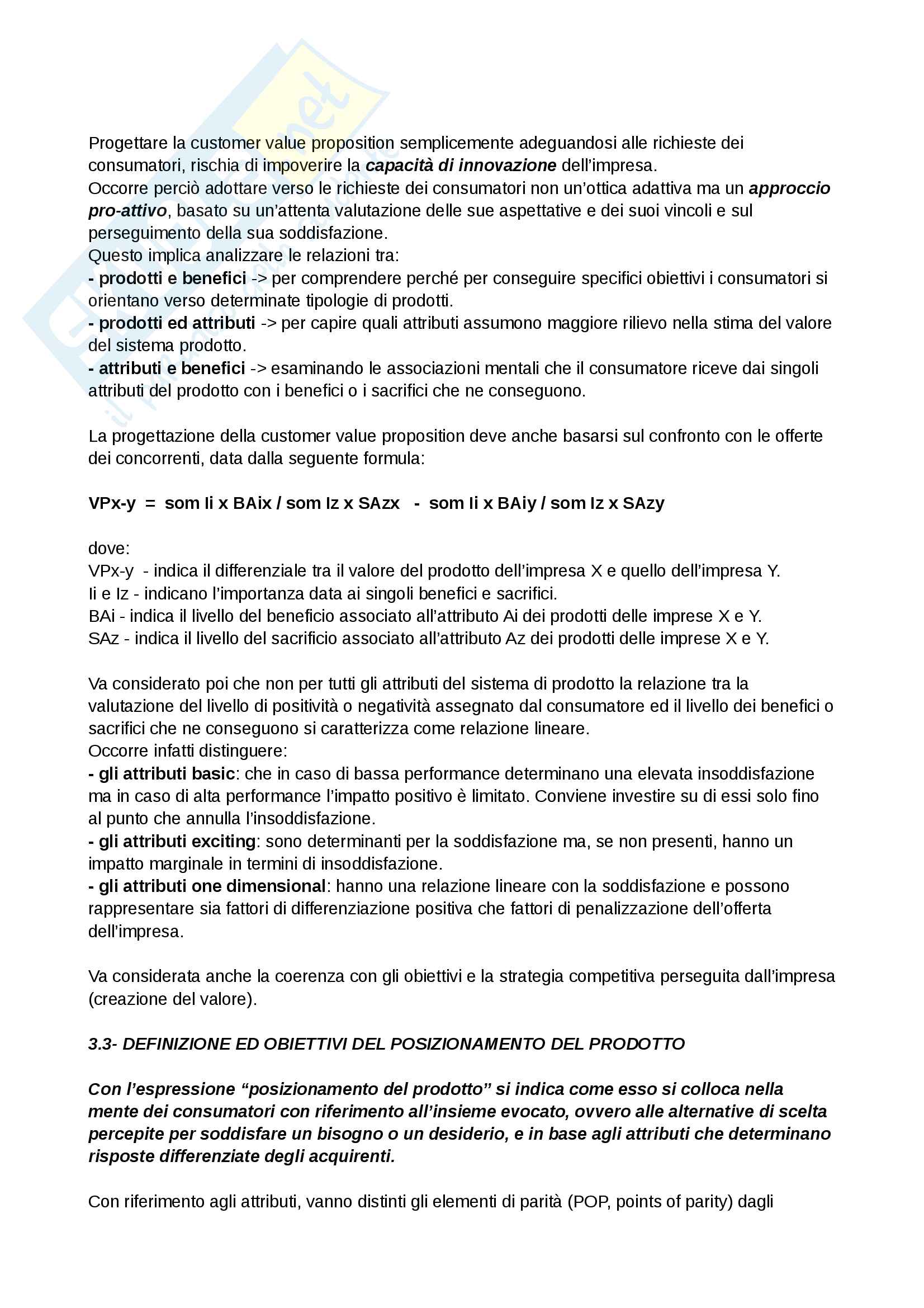 Progettare la customer value proposition semplicemente adeguandosi alle richieste dei consumatori, rischia di impoverire la capacità di innovazione dell'impresa.
Occorre perciò adottare verso le richieste dei consumatori non un'ottica adattiva ma un approccio pro-attivo, basato su un'attenta valutazione delle sue aspettative e dei suoi vincoli e sul perseguimento della sua soddisfazione.
Questo implica analizzare le relazioni tra:
- prodotti e benefici -> per comprendere perché per conseguire specifici obiettivi i consumatori si orientano verso determinate tipologie di prodotti.
- prodotti ed attributi -> per capire quali attributi assumono maggiore rilievo nella stima del valore del sistema prodotto.
- attributi e benefici -> esaminando le associazioni mentali che il consumatore riceve dai singoli attributi del prodotto con i benefici o i sacrifici che ne conseguono.

La progettazione della customer value proposition deve anche basarsi sul confronto con le offerte dei concorrenti, data dalla seguente formula:

VPx-y = som Ii x BAix / som Iz x SAzx - som Ii x BAiy / som Iz x SAzy

dove:
VPx-y - indica il differenziale tra il valore del prodotto dell'impresa X e quello dell'impresa Y.
Ii e Iz - indicano l'importanza data ai singoli benefici e sacrifici.
BAi - indica il livello del beneficio associato all'attributo Ai dei prodotti delle imprese X e Y.
SAz - indica il livello del sacrificio associato all'attributo Az dei prodotti delle imprese X e Y.

Va considerato poi che non per tutti gli attributi del sistema di prodotto la relazione tra la valutazione del livello di positività o negatività assegnato dal consumatore ed il livello dei benefici o sacrifici che ne conseguono si caratterizza come relazione lineare.
Occorre infatti distinguere:
- gli attributi basic: che in caso di bassa performance determinano una elevata insoddisfazione ma in caso di alta performance l'impatto positivo è limitato. Conviene investire su di essi solo fino al punto che annulla l'insoddisfazione.
- gli attributi exciting: sono determinanti per la soddisfazione ma, se non presenti, hanno un impatto marginale in termini di insoddisfazione.
- gli attributi one dimensional: hanno una relazione lineare con la soddisfazione e possono rappresentare sia fattori di differenziazione positiva che fattori di penalizzazione dell'offerta dell'impresa.

Va considerata anche la coerenza con gli obiettivi e la strategia competitiva perseguita dall'impresa (creazione del valore).

3.3- DEFINIZIONE ED OBIETTIVI DEL POSIZIONAMENTO DEL PRODOTTO

Con l'espressione "posizionamento del prodotto" si indica come esso si colloca nella mente dei consumatori con riferimento all'insieme evocato, ovvero alle alternative di scelta percepite per soddisfare un bisogno o un desiderio, e in base agli attributi che determinano risposte differenziate degli acquirenti.

Con riferimento agli attributi, vanno distinti gli elementi di parità (POP, points of parity) dagli